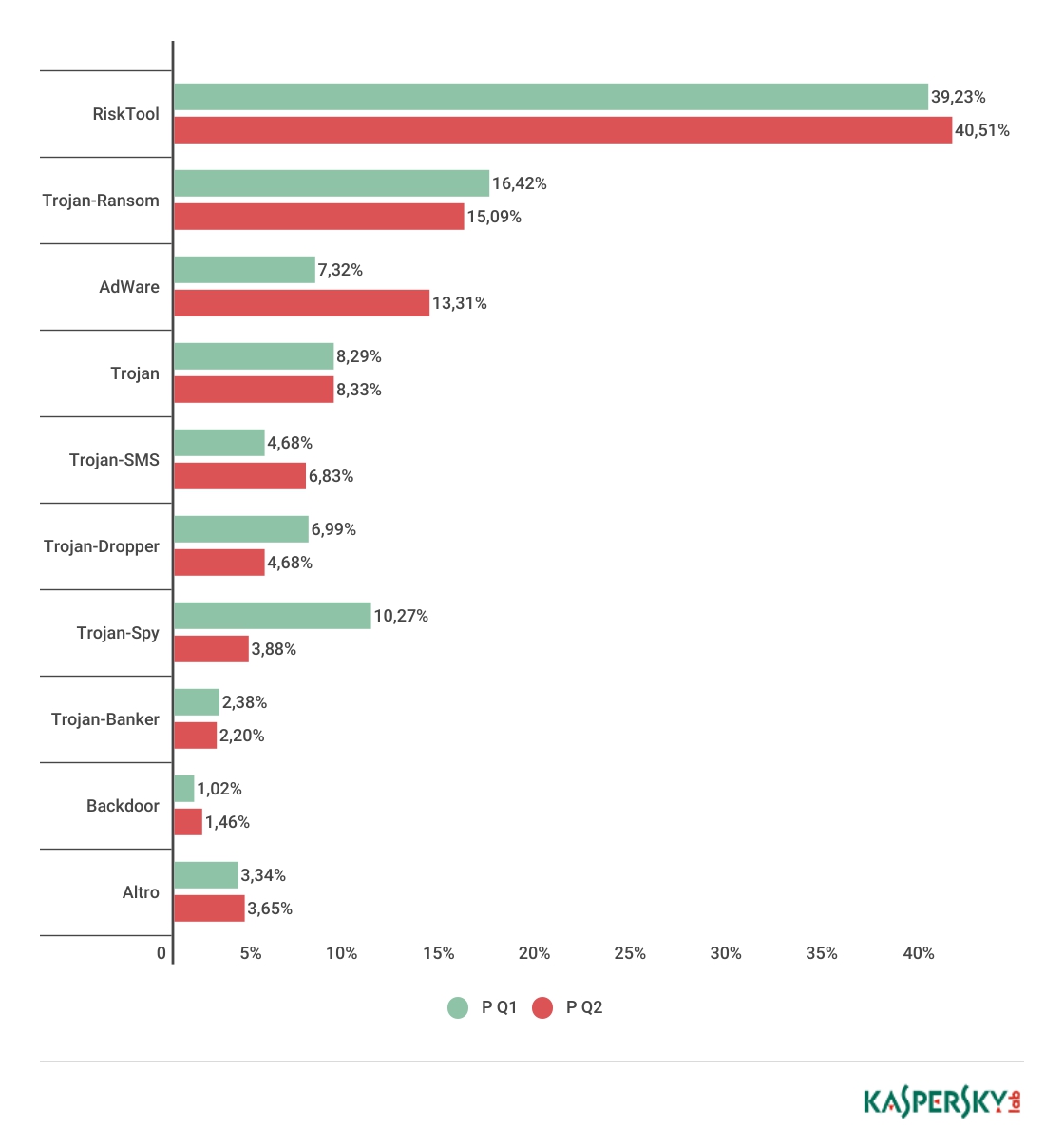 RiskTool 39,23% 40,51%
Trojan-Ransom 16,42% 15,09%
AdWare 7,32% 13,31%
Trojan 8,29% 8,33%
Trojan-SMS 4,68% 6,83%
Trojan-Dropper 6,99% 4,68%
Trojan-Spy 10,27% 3,88%
Trojan-Banker 2,38% 2,20%
Backdoor 1,02% 1,46%
Altro 3,34% 3,65%

0 5% 10% 15% 20% 25% 30% 35% 40%

P Q1 P Q2

KASPERSKY lab